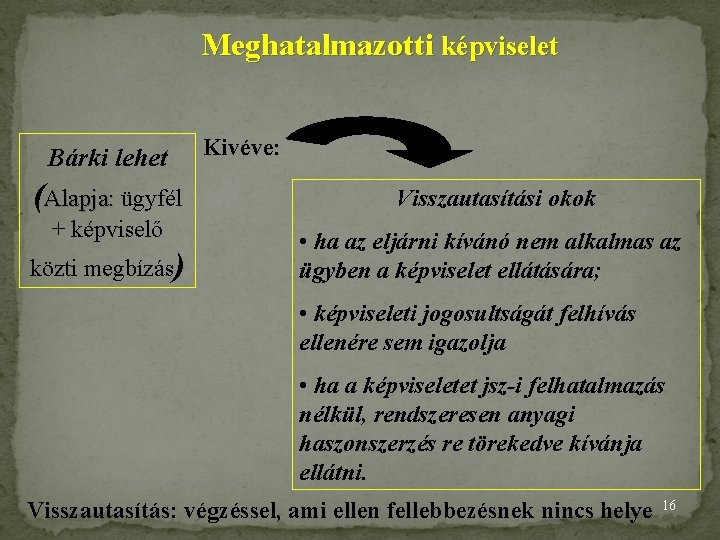 Meghatalmazotti képviselet

Bárki lehet (Alapja: ügyfél + képviselő közti megbízás)

Kivéve:

Visszautasítási okok

• ha az eljárni kívánó nem alkalmas az ügyben a képviselet ellátására;

• képviseleti jogosultságát felhívás ellenére sem igazolja

• ha a képviseletet jsz-i felhatalmazás nélkül, rendszeresen anyagi haszonszerzés re törekedve kívánja ellátni.

Visszautasítás: végzéssel, ami ellen fellebbezésnek nincs helye

16